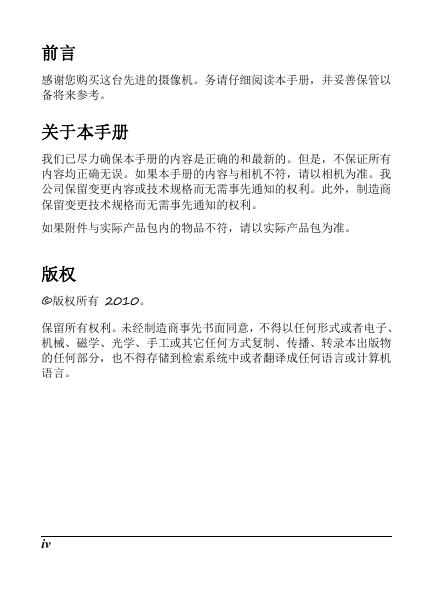 前言

感谢您购买这台先进的摄像机。务请仔细阅读本手册，并妥善保管以备将来参考。

关于本手册

我们已尽力确保本手册的内容是正确的和最新的。但是，不保证所有内容均正确无误。如果本手册的内容与相机不符，请以相机为准。我公司保留变更内容或技术规格而无需事先通知的权利。此外，制造商保留变更技术规格而无需事先通知的权利。

如果附件与实际产品包内的物品不符，请以实际产品包为准。

版权

©版权所有 2010。

保留所有权利。未经制造商事先书面同意，不得以任何形式或者电子、机械、磁学、光学、手工或其它任何方式复制、传播、转录本出版物的任何部分，也不得存储到检索系统中或者翻译成任何语言或计算机语言。

iv